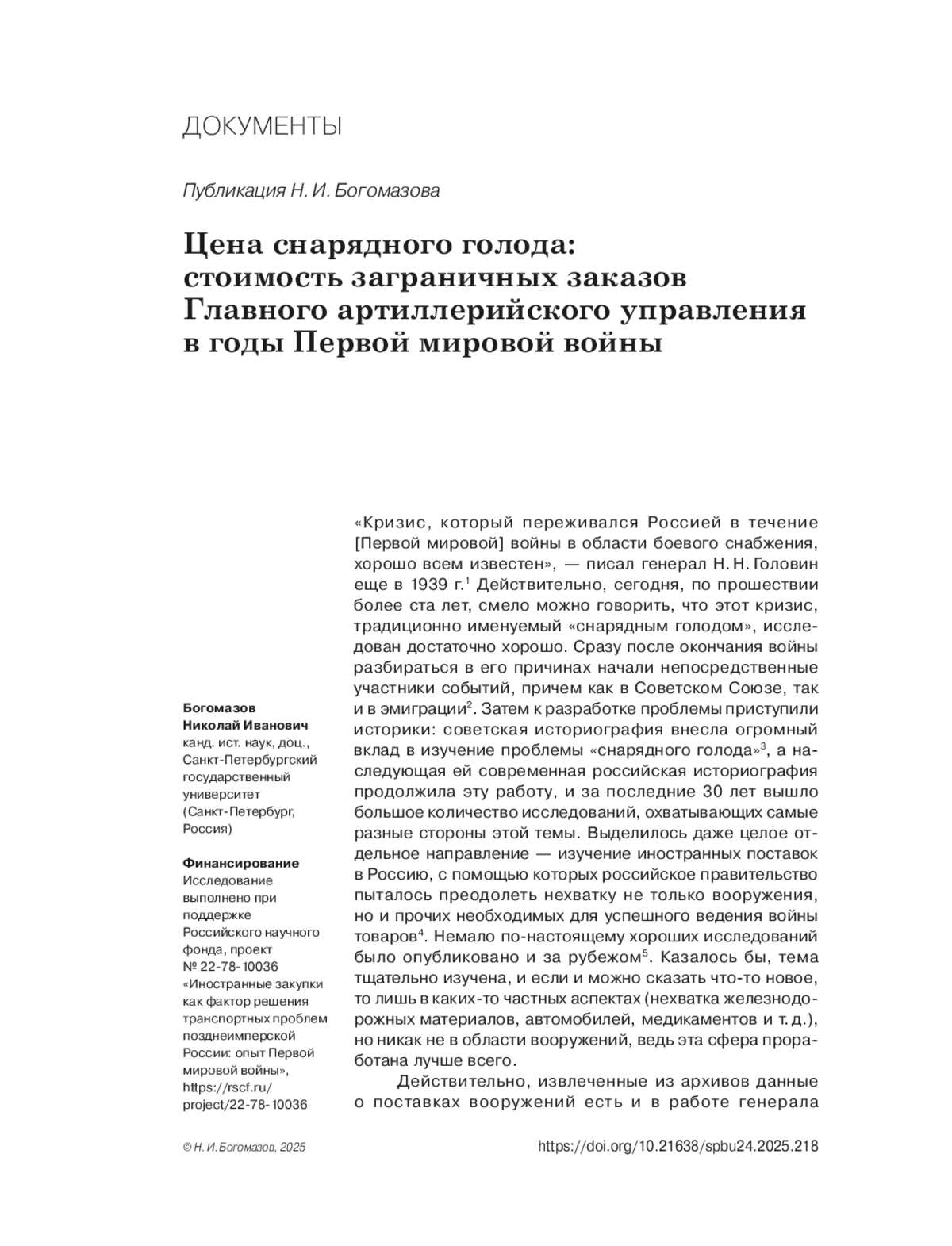 ДОКУМЕНТЫ

Публикация Н. И. Богомазова

Цена снарядного голода: стоимость заграничных заказов Главного артиллерийского управления в годы Первой мировой войны

Богомазов Николай Иванович
канд. ист. наук, доц., Санкт-Петербургский государственный университет (Санкт-Петербург, Россия)

Финансирование
Исследование выполнено при поддержке Российского научного фонда, проект № 22-78-10036 «Иностранные закупки как фактор решения транспортных проблем позднеимперской России: опыт Первой мировой войны», https://rscf.ru/project/22-78-10036

«Кризис, который переживался Россией в течение [Первой мировой] войны в области боевого снабжения, хорошо всем известен», — писал генерал Н. Н. Головин еще в 1939 г.$^1$ Действительно, сегодня, по прошествии более ста лет, смело можно говорить, что этот кризис, традиционно именуемый «снарядным голодом», исследован достаточно хорошо. Сразу после окончания войны разбираться в его причинах начали непосредственные участники событий, причем как в Советском Союзе, так и в эмиграции$^2$. Затем к разработке проблемы приступили историки: советская историография внесла огромный вклад в изучение проблемы «снарядного голода»$^3$, а наследующая ей современная российская историография продолжила эту работу, и за последние 30 лет вышло большое количество исследований, охватывающих самые разные стороны этой темы. Выделилось даже целое отдельное направление — изучение иностранных поставок в Россию, с помощью которых российское правительство пыталось преодолеть нехватку не только вооружения, но и прочих необходимых для успешного ведения войны товаров$^4$. Немало по-настоящему хороших исследований было опубликовано и за рубежом$^5$. Казалось бы, тема тщательно изучена, и если и можно сказать что-то новое, то лишь в каких-то частных аспектах (нехватка железнодорожных материалов, автомобилей, медикаментов и т. д.), но никак не в области вооружений, ведь эта сфера проработана лучше всего.

Действительно, извлеченные из архивов данные о поставках вооружений есть и в работе генерала

© Н. И. Богомазов, 2025

https://doi.org/10.21638/spbu24.2025.218